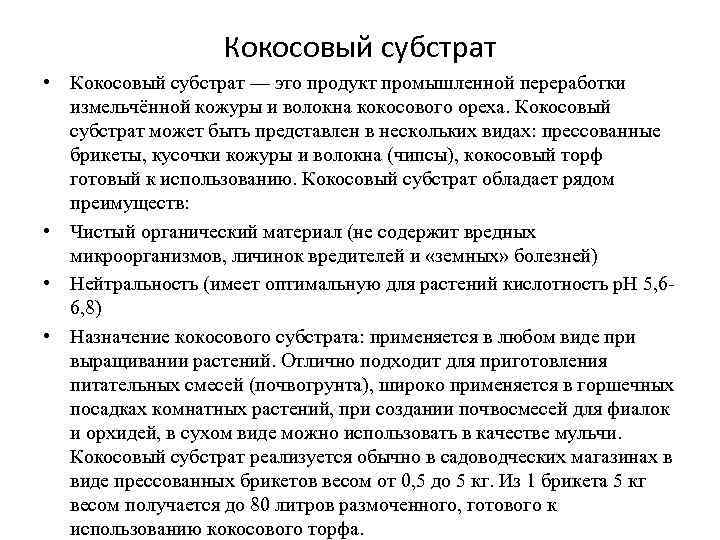 Кокосовый субстрат

• Кокосовый субстрат — это продукт промышленной переработки измельчённой кожуры и волокна кокосового ореха. Кокосовый субстрат может быть представлен в нескольких видах: прессованные брикеты, кусочки кожуры и волокна (чипсы), кокосовый торф готовый к использованию. Кокосовый субстрат обладает рядом преимуществ:

• Чистый органический материал (не содержит вредных микроорганизмов, личинок вредителей и «земных» болезней)

• Нейтральность (имеет оптимальную для растений кислотность pH 5,6-6,8)

• Назначение кокосового субстрата: применяется в любом виде при выращивании растений. Отлично подходит для приготовления питательных смесей (почвогрунта), широко применяется в горшечных посадках комнатных растений, при создании почвосмесей для фиалок и орхидей, в сухом виде можно использовать в качестве мульчи. Кокосовый субстрат реализуется обычно в садоводческих магазинах в виде прессованных брикетов весом от 0,5 до 5 кг. Из 1 брикета 5 кг весом получается до 80 литров размоченного, готового к использованию кокосового торфа.